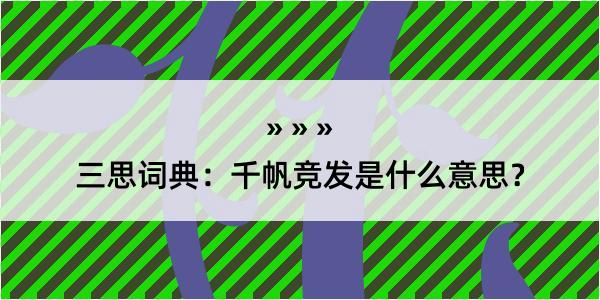 » » »

三思词典：千帆竞发是什么意思？